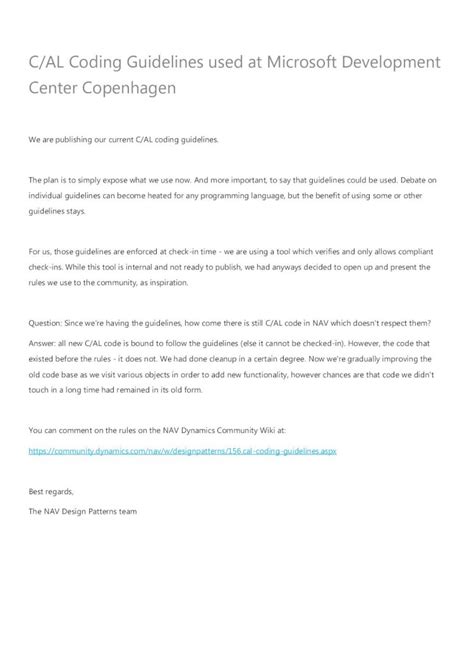 C/AL Coding Guidelines used at Microsoft Development Center Copenhagen

We are publishing our current C/AL coding guidelines.

The plan is to simply expose what we use now. And more important, to say that guidelines could be used. Debate on individual guidelines can become heated for any programming language, but the benefit of using some or other guidelines stays.

For us, those guidelines are enforced at check-in time - we are using a tool which verifies and only allows compliant check-ins. While this tool is internal and not ready to publish, we had anyways decided to open up and present the rules we use to the community, as inspiration.

Question: Since we're having the guidelines, how come there is still C/AL code in NAV which doesn't respect them?

Answer: all new C/AL code is bound to follow the guidelines (else it cannot be checked-in). However, the code that existed before the rules - it does not. We had done cleanup in a certain degree. Now we're gradually improving the old code base as we visit various objects in order to add new functionality, however chances are that code we didn't touch in a long time had remained in its old form.

You can comment on the rules on the NAV Dynamics Community Wiki at:

https://community.dynamics.com/nav/w/designpatterns/156.cal-coding-guidelines.aspx

Best regards,

The NAV Design Patterns team